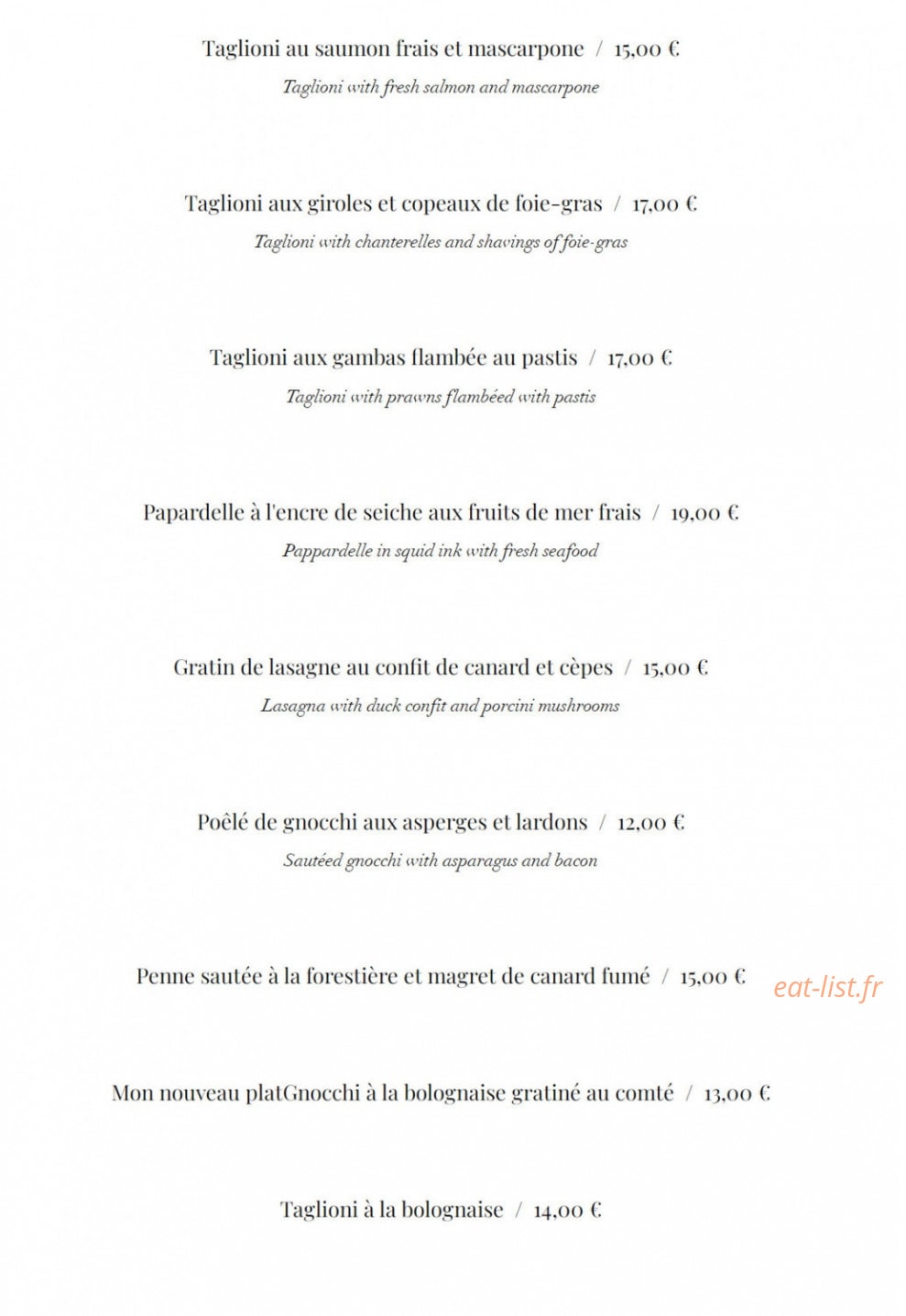 Taglioni au saumon frais et mascarpone / 15,00 €

Taglioni with fresh salmon and mascarpone

Taglioni aux giroles et copeaux de foie-gras / 17,00 €

Taglioni with chanterelles and shavings of foie-gras

Taglioni aux gambas flambée au pastis / 17,00 €

Taglioni with prawns flambéed with pastis

Papardelle à l'encre de seiche aux fruits de mer frais / 19,00 €

Pappardelle in squid ink with fresh seafood

Gratin de lasagne au confit de canard et cèpes / 15,00 €

Lasagna with duck confit and porcini mushrooms

Poêlé de gnocchi aux asperges et lardons / 12,00 €

Sautéed gnocchi with asparagus and bacon

Penne sautée à la forestière et magret de canard fumé / 15,00 €

Mon nouveau platGnocchi à la bolognaise gratiné au comté / 13,00 €

Taglioni à la bolognaise / 14,00 €

eat-list.fr